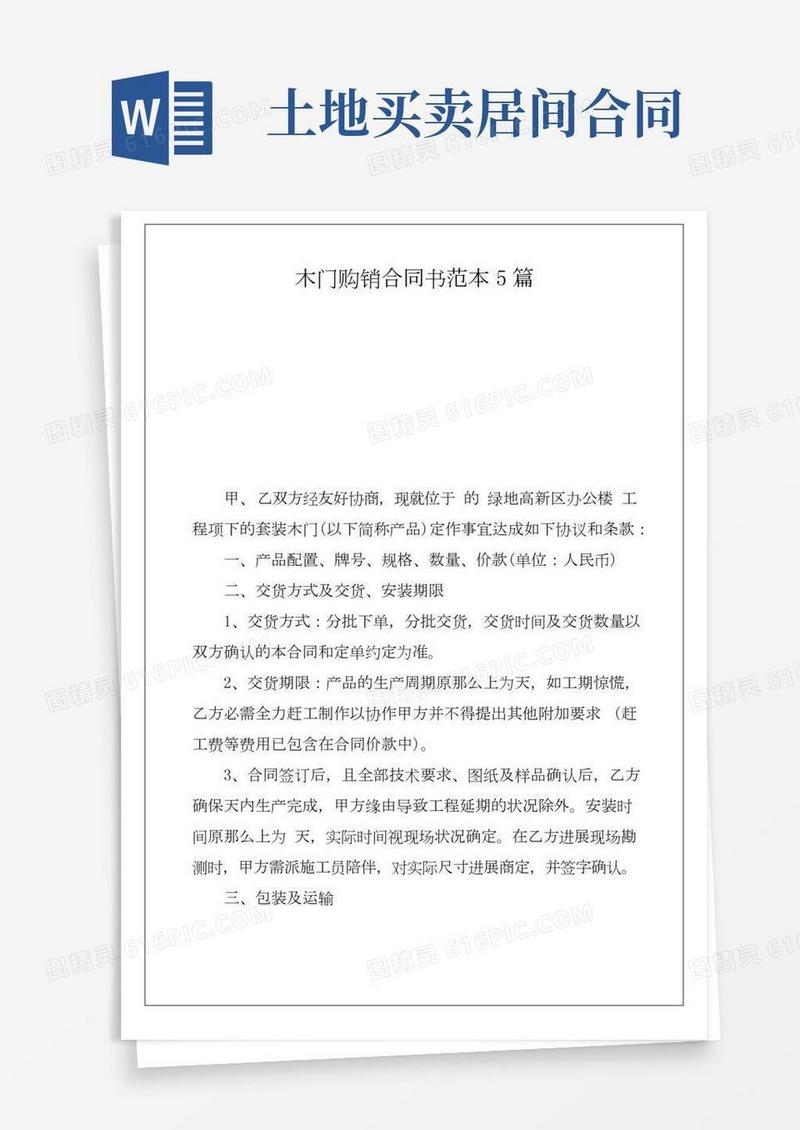 W

土地买卖居间合同

木门购销合同书范本5篇

甲、乙双方经友好协商，现就位于 的 绿地高新区办公楼 工程项下的套装木门(以下简称产品)定作事宜达成如下协议和条款：

一、产品配置、牌号、规格、数量、价款(单位：人民币)

二、交货方式及交货、安装期限

1、交货方式：分批下单，分批交货，交货时间及交货数量以双方确认的本合同和定单约定为准。

2、交货期限：产品的生产周期原那么上为天，如工期惊慌，乙方必需全力赶工制作以协作甲方并不得提出其他附加要求 （赶工费等费用已包含在合同价款中)。

3、合同签订后，且全部技术要求、图纸及样品确认后，乙方确保天内生产完成，甲方缘由导致工程延期的状况除外。安装时间原那么上为 天，实际时间视现场状况确定。在乙方进展现场勘测时，甲方需派施工员陪伴，对实际尺寸进展商定，并签字确认。

三、包装及运输

图精灵 616PIC.COM